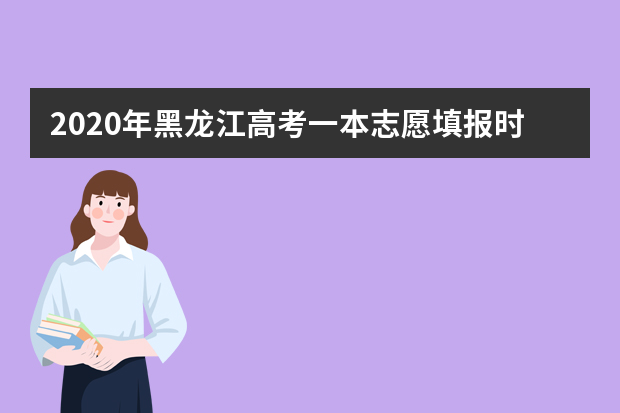 2020年黑龙江高考一本志愿填报时